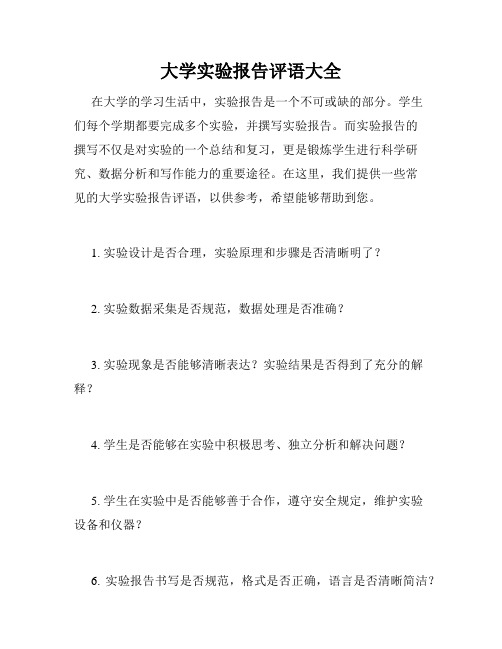 大学实验报告评语大全

在大学的学习生活中，实验报告是一个不可或缺的部分。学生们每个学期都要完成多个实验，并撰写实验报告。而实验报告的撰写不仅是对实验的一个总结和复习，更是锻炼学生进行科学研究、数据分析和写作能力的重要途径。在这里，我们提供一些常见的大学实验报告评语，以供参考，希望能够帮助到您。

1. 实验设计是否合理，实验原理和步骤是否清晰明了？

2. 实验数据采集是否规范，数据处理是否准确？

3. 实验现象是否能够清晰表达？实验结果是否得到了充分的解释？

4. 学生是否能够在实验中积极思考、独立分析和解决问题？

5. 学生在实验中是否能够善于合作，遵守安全规定，维护实验设备和仪器？

6. 实验报告书写是否规范，格式是否正确，语言是否清晰简洁？